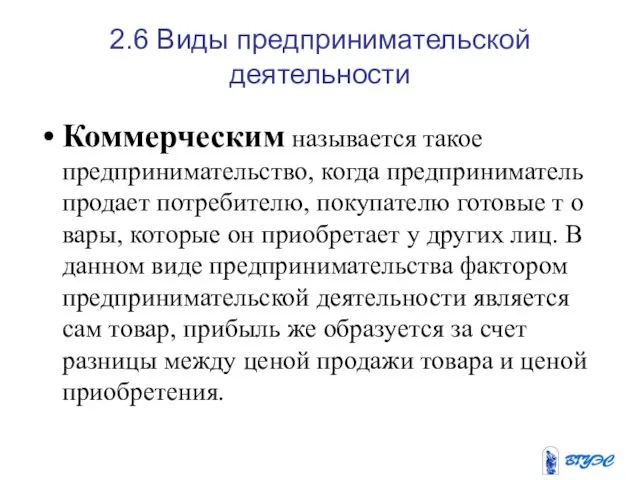 2.6 Виды предпринимательской деятельности

• **Коммерческим** называется такое предпринимательство, когда предприниматель продает потребителю, покупателю готовые т о вары, которые он приобретает у других лиц. В данном виде предпринимательства фактором предпринимательской деятельности является сам товар, прибыль же образуется за счет разницы между ценой продажи товара и ценой приобретения.

ВГУЭС